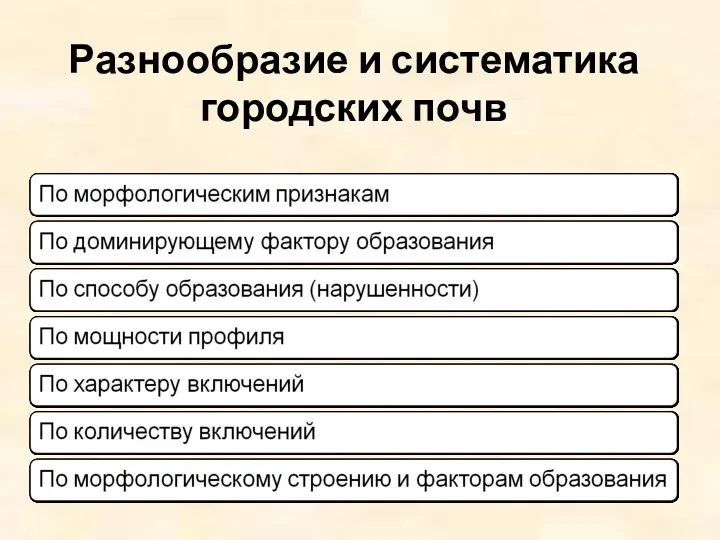 Разнообразие и систематика городских почв

По морфологическим признакам

По доминирующему фактору образования

По способу образования (нарушенности)

По мощности профиля

По характеру включений

По количеству включений

По морфологическому строению и факторам образования